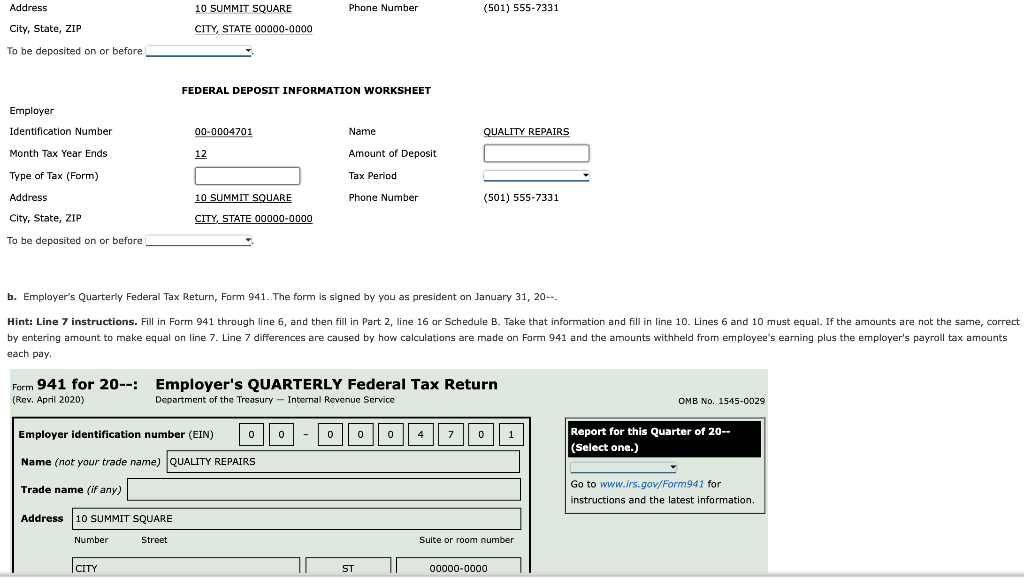 Address 10 SUMMIT SQUARE Phone Number (501) 555-7331

City, State, ZIP CITY, STATE 00000-0000

To be deposited on or before

FEDERAL DEPOSIT INFORMATION WORKSHEET

Employer

Identification Number 00-0004701 Name QUALITY REPAIRS

Month Tax Year Ends 12 Amount of Deposit

Type of Tax (Form) Tax Period

Address 10 SUMMIT SQUARE Phone Number (501) 555-7331

City, State, ZIP CITY, STATE 00000-0000

To be deposited on or before

b. Employer's Quarterly Federal Tax Return, Form 941. The form is signed by you as president on January 31, 20--.

Hint: Line 7 instructions. Fill in Form 941 through line 6, and then fill in Part 2, line 16 or Schedule B. Take that information and fill in line 10. Lines 6 and 10 must equal. If the amounts are not the same, correct by entering amount to make equal on line 7. Line 7 differences are caused by how calculations are made on Form 941 and the amounts withheld from employee's earning plus the employer's payroll tax amounts each pay.

Form 941 for 20--: Employer's QUARTERLY Federal Tax Return
(Rev. April 2020) Department of the Treasury — Internal Revenue Service OMB No. 1545-0029

Employer identification number (EIN) 0 0 - 0 0 0 4 7 0 1

Name (not your trade name) QUALITY REPAIRS

Trade name (if any)

Address 10 SUMMIT SQUARE
Number Street Suite or room number

CITY ST 00000-0000

Report for this Quarter of 20--
(Select one.)

Go to www.irs.gov/Form941 for instructions and the latest information.